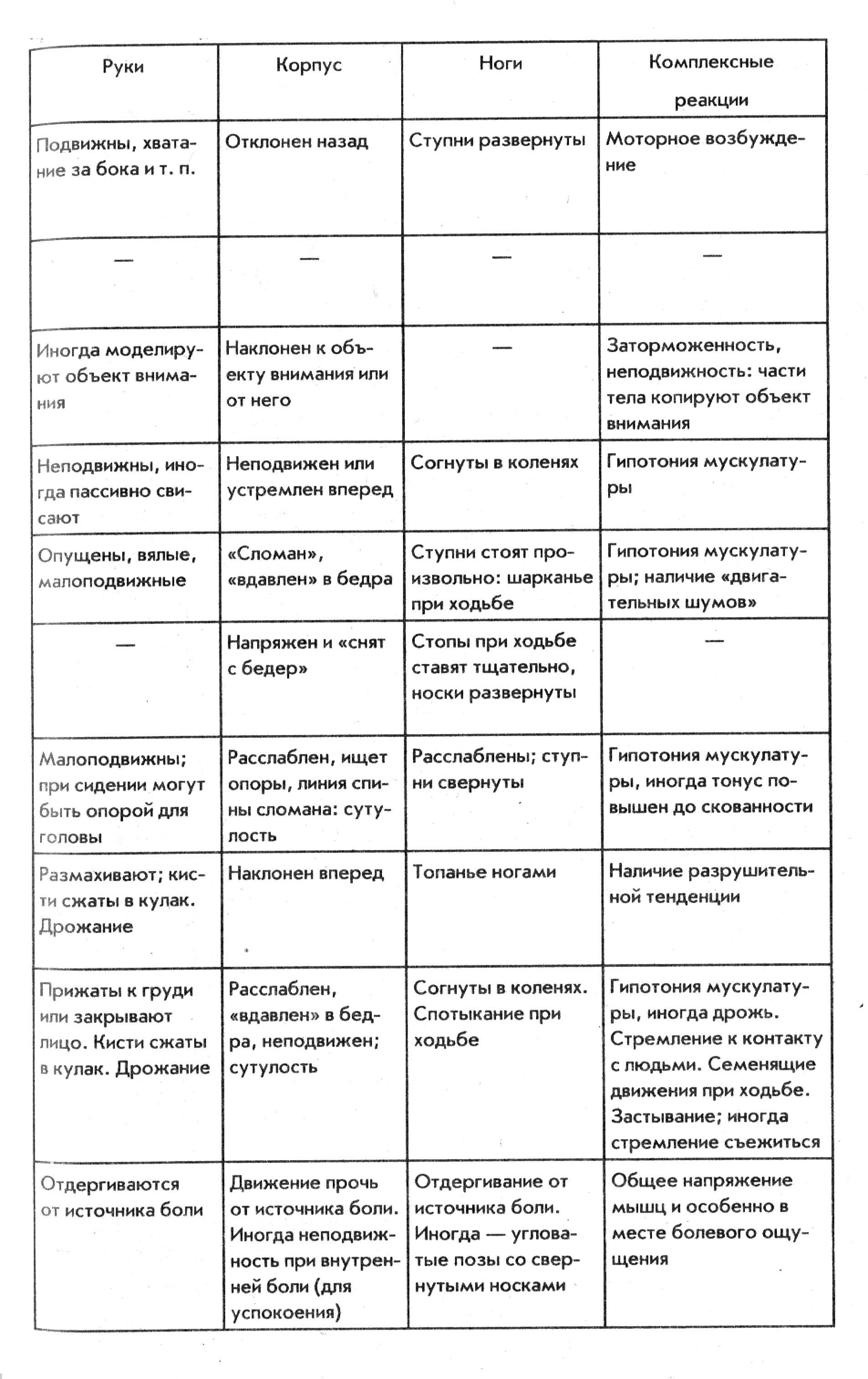 | Руки | Корпус | Ноги | Комплексные реакции |
|---|---|---|---|
| Подвижны, хватание за бока и т. п. | Отклонен назад | Ступни развернуты | Моторное возбуждение |
| — | — | — | — |
| Иногда моделируют объект внимания | Наклонен к объекту внимания или от него | — | Заторможенность, неподвижность: части тела копируют объект внимания |
| Неподвижны, иногда пассивно свисают | Неподвижен или устремлен вперед | Согнуты в коленях | Гипотония мускулатуры |
| Опущены, вялые, малоподвижные | «Сломан», «вдавлен» в бедра | Ступни стоят произвольно: шарканье при ходьбе | Гипотония мускулатуры; наличие «двигательных шумов» |
| — | Напряжен и «снят с бедер» | Стопы при ходьбе ставят тщательно, носки развернуты | — |
| Малоподвижны; при сидении могут быть опорой для головы | Расслаблен, ищет опоры, линия спины сломана: сутулость | Расслаблены; ступни свернуты | Гипотония мускулатуры, иногда тонус повышен до скованности |
| Размахивают; кисти сжаты в кулак. Дрожание | Наклонен вперед | Топанье ногами | Наличие разрушительной тенденции |
| Прижаты к груди или закрывают лицо. Кисти сжаты в кулак. Дрожание | Расслаблен, «вдавлен» в бедра, неподвижен; сутулость | Согнуты в коленях. Спотыкание при ходьбе | Гипотония мускулатуры, иногда дрожь. Стремление к контакту с людьми. Семенящие движения при ходьбе. Застывание; иногда стремление съежиться |
| Отдергиваются от источника боли | Движение прочь от источника боли. Иногда неподвижность при внутренней боли (для успокоения) | Отдергивание от источника боли. Иногда — угловатые позы со свернутыми носками | Общее напряжение мышц и особенно в месте болевого ощущения |